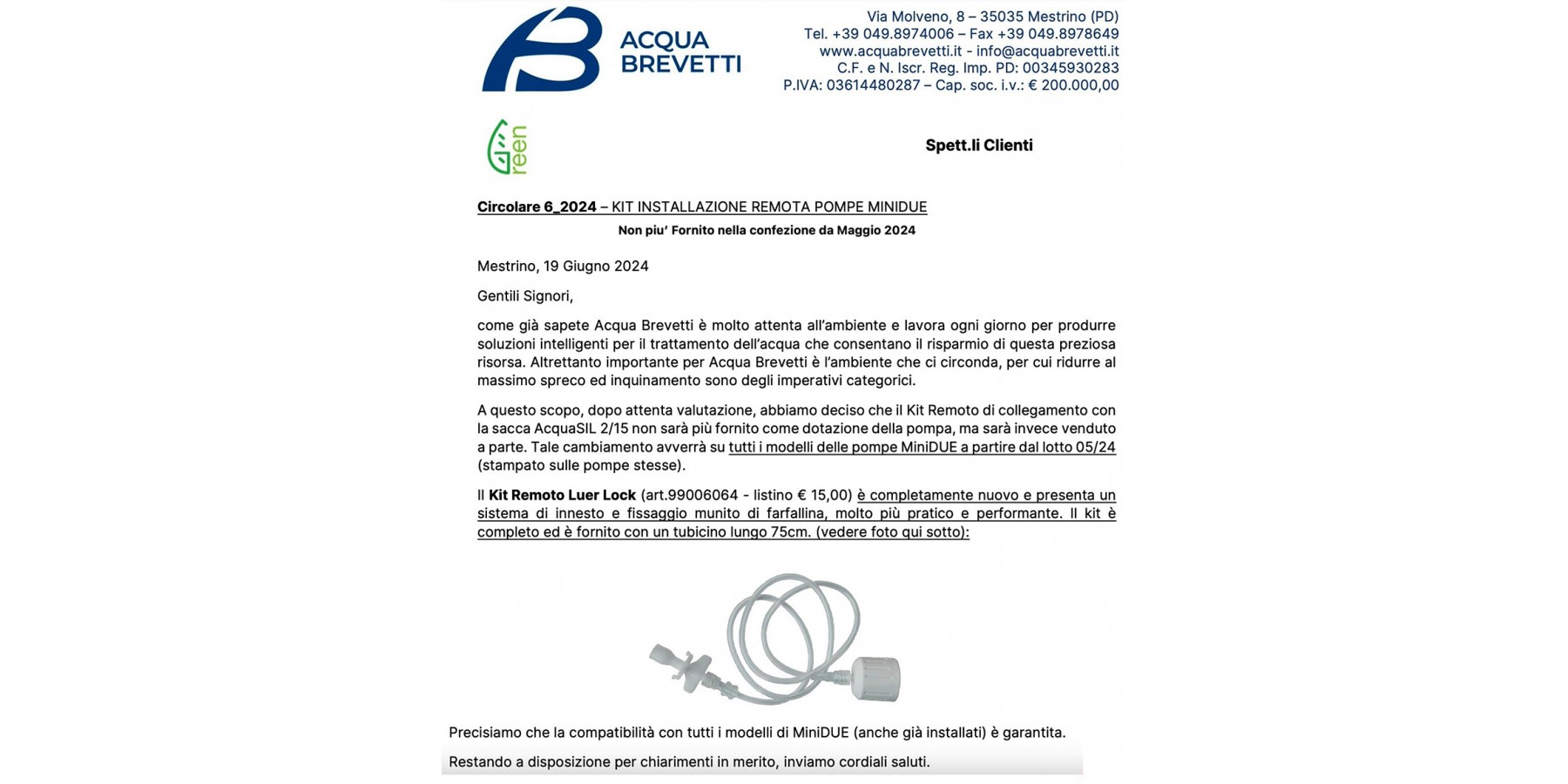 ACQUA BREVETTI

Via Molveno, 8 – 35035 Mestrino (PD)
Tel. +39 049.8974006 – Fax +39 049.8978649
www.acquabrevetti.it - info@acquabrevetti.it
C.F. e N. Iscr. Reg. Imp. PD: 00345930283
P.IVA: 03614480287 – Cap. soc. i.v.: € 200.000,00

Green

Spett.li Clienti

Circolare 6_2024 – KIT INSTALLAZIONE REMOTA POMPE MINIDUE
Non piu' Fornito nella confezione da Maggio 2024

Mestrino, 19 Giugno 2024

Gentili Signori,

come già sapete Acqua Brevetti è molto attenta all'ambiente e lavora ogni giorno per produrre soluzioni intelligenti per il trattamento dell'acqua che consentano il risparmio di questa preziosa risorsa. Altrettanto importante per Acqua Brevetti è l'ambiente che ci circonda, per cui ridurre al massimo spreco ed inquinamento sono degli imperativi categorici.

A questo scopo, dopo attenta valutazione, abbiamo deciso che il Kit Remoto di collegamento con la sacca AcquaSIL 2/15 non sarà più fornito come dotazione della pompa, ma sarà invece venduto a parte. Tale cambiamento avverrà su tutti i modelli delle pompe MiniDUE a partire dal lotto 05/24 (stampato sulle pompe stesse).

Il Kit Remoto Luer Lock (art.99006064 - listino € 15,00) è completamente nuovo e presenta un sistema di innesto e fissaggio munito di farfallina, molto più pratico e performante. Il kit è completo ed è fornito con un tubicino lungo 75cm. (vedere foto qui sotto):

Precisiamo che la compatibilità con tutti i modelli di MiniDUE (anche già installati) è garantita.

Restando a disposizione per chiarimenti in merito, inviamo cordiali saluti.